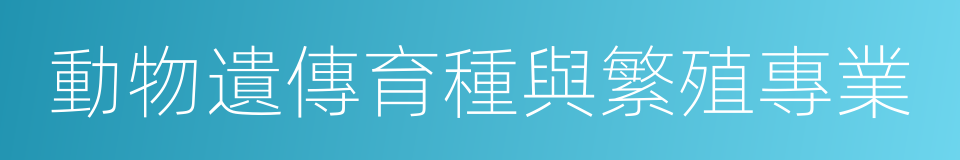 動物遺傳育種與繁殖專業